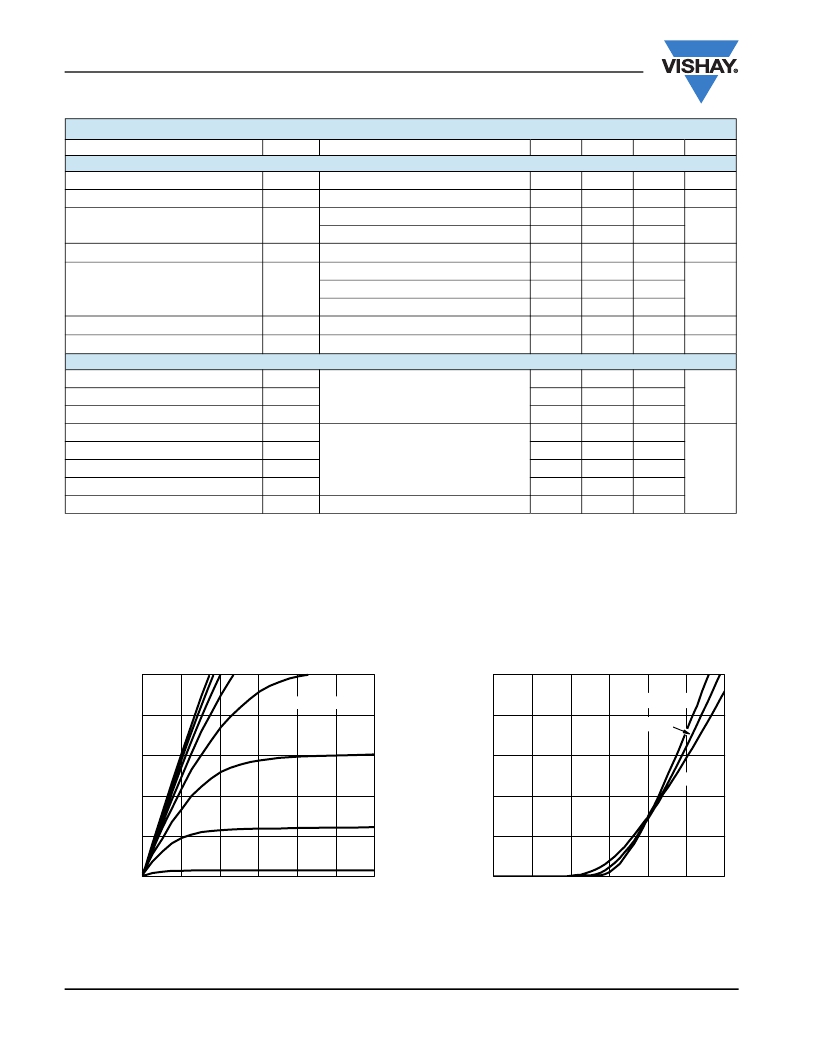 VISHAY.